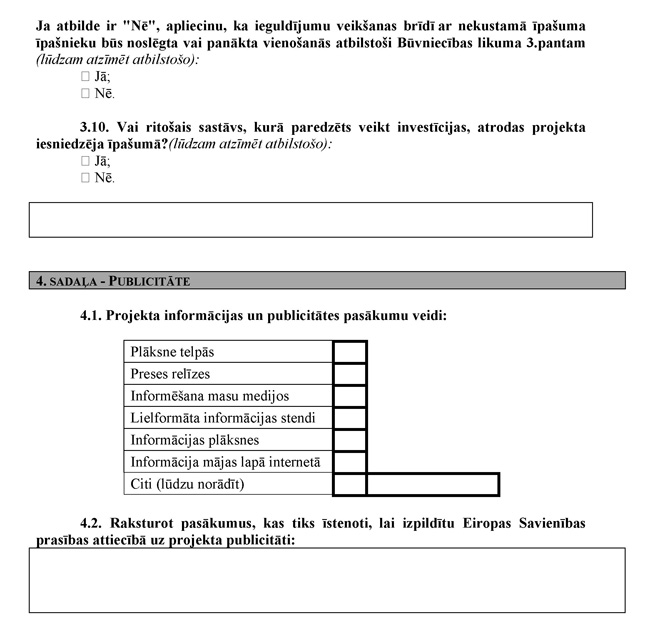 Ja atbilde ir "Nē", apliecinu, ka ieguldījumu veikšanas brīdī ar nekustamā īpašuma īpašnieku būs noslēgta vai panākta vienošanās atbilstoši Būvniecības likuma 3.pantam (lūdzam atzīmēt atbilstošo):
□ Jā;
□ Nē.

3.10. Vai ritošais sastāvs, kurā paredzēts veikt investīcijas, atrodas projekta iesniedzēja īpašumā?(lūdzam atzīmēt atbilstošo):
□ Jā;
□ Nē.

4. SADAĻA - PUBLICITĀTE

4.1. Projekta informācijas un publicitātes pasākumu veidi:

| Plāksne telpās | | |
|---|---|---|
| Preses relīzes | | |
| Informēšana masu medijos | | |
| Lielformāta informācijas stendi | | |
| Informācijas plāksnes | | |
| Informācija mājas lapā internetā | | |
| Citi (lūdzu norādīt) | | |

4.2. Raksturot pasākumus, kas tiks īstenoti, lai izpildītu Eiropas Savienības prasības attiecībā uz projekta publicitāti: